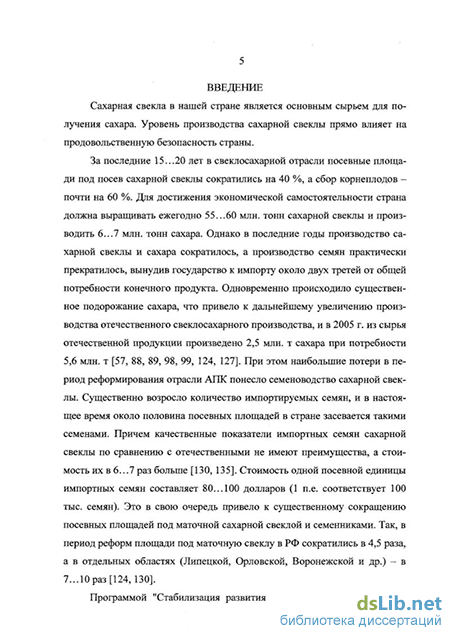 5

ВВЕДЕНИЕ

Сахарная свекла в нашей стране является основным сырьем для получения сахара. Уровень производства сахарной свеклы прямо влияет на продовольственную безопасность страны.

За последние 15…20 лет в свеклосахарной отрасли посевные площади под посев сахарной свеклы сократились на 40 %, а сбор корнеплодов – почти на 60 %. Для достижения экономической самостоятельности страна должна выращивать ежегодно 55…60 млн. тонн сахарной свеклы и производить 6…7 млн. тонн сахара. Однако в последние годы производство сахарной свеклы и сахара сократилось, а производство семян практически прекратилось, вынудив государство к импорту около двух третей от общей потребности конечного продукта. Одновременно происходило существенное подорожание сахара, что привело к дальнейшему увеличению производства отечественного свеклосахарного производства, и в 2005 г. из сырья отечественной продукции произведено 2,5 млн. т сахара при потребности 5,6 млн. т [57, 88, 89, 98, 99, 124, 127]. При этом наибольшие потери в период реформирования отрасли АПК понесло семеноводство сахарной свеклы. Существенно возросло количество импортируемых семян, и в настоящее время около половина посевных площадей в стране засевается такими семенами. Причем качественные показатели импортных семян сахарной свеклы по сравнению с отечественными не имеют преимущества, а стоимость их в 6…7 раз больше [130, 135]. Стоимость одной посевной единицы импортных семян составляет 80…100 долларов (1 п.е. соответствует 100 тыс. семян). Это в свою очередь привело к существенному сокращению посевных площадей под маточной сахарной свеклой и семенниками. Так, в период реформ площади под маточную свеклу в РФ сократились в 4,5 раза, а в отдельных областях (Липецкой, Орловской, Воронежской и др.) – в 7…10 раз [124, 130].

Программой "Стабилизация развития

dsLib.net
библиотека диссертаций